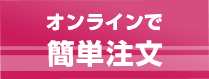 オンラインで
簡単注文